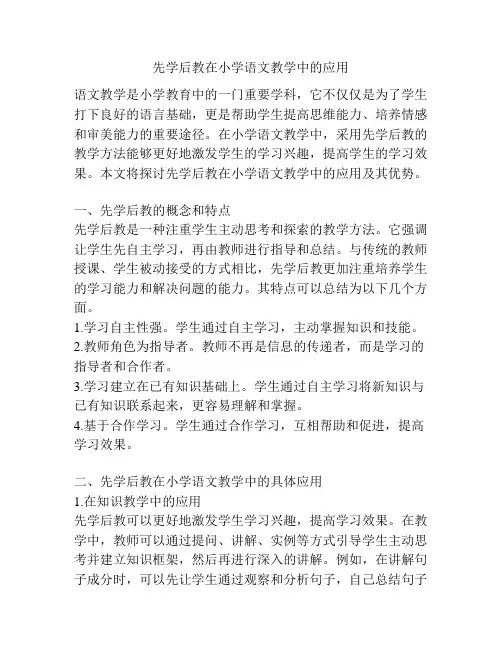 先学后教在小学语文教学中的应用

语文教学是小学教育中的一门重要学科，它不仅仅是为了学生打下良好的语言基础，更是帮助学生提高思维能力、培养情感和审美能力的重要途径。在小学语文教学中，采用先学后教的教学方法能够更好地激发学生的学习兴趣，提高学生的学习效果。本文将探讨先学后教在小学语文教学中的应用及其优势。

一、先学后教的概念和特点
先学后教是一种注重学生主动思考和探索的教学方法。它强调让学生先自主学习，再由教师进行指导和总结。与传统的教师授课、学生被动接受的方式相比，先学后教更加注重培养学生的学习能力和解决问题的能力。其特点可以总结为以下几个方面。
1.学习自主性强。学生通过自主学习，主动掌握知识和技能。
2.教师角色为指导者。教师不再是信息的传递者，而是学习的指导者和合作者。
3.学习建立在已有知识基础上。学生通过自主学习将新知识与已有知识联系起来，更容易理解和掌握。
4.基于合作学习。学生通过合作学习，互相帮助和促进，提高学习效果。

二、先学后教在小学语文教学中的具体应用
1.在知识教学中的应用
先学后教可以更好地激发学生学习兴趣，提高学习效果。在教学中，教师可以通过提问、讲解、实例等方式引导学生主动思考并建立知识框架，然后再进行深入的讲解。例如，在讲解句子成分时，可以先让学生通过观察和分析句子，自己总结句子